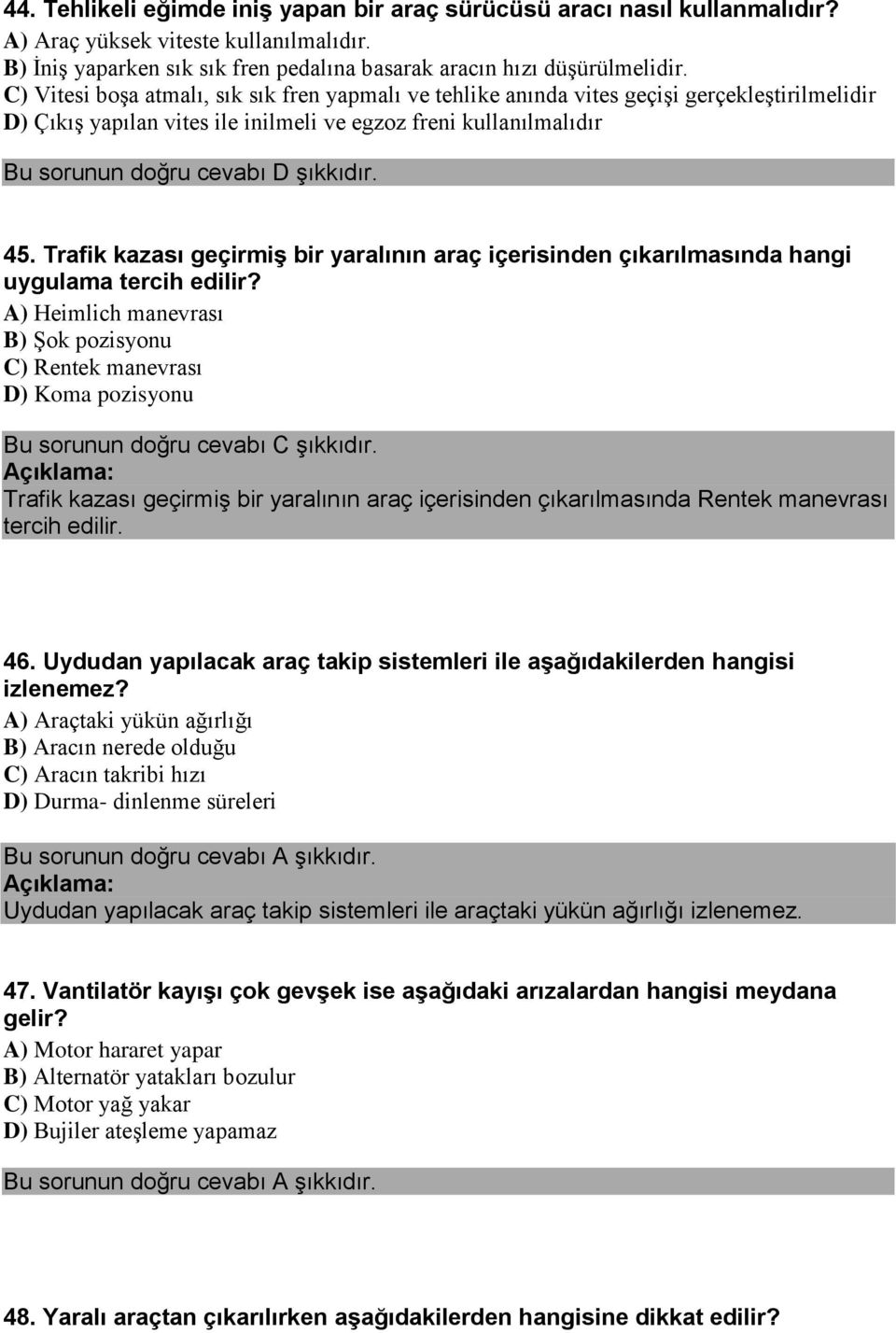 44. Tehlikeli eğimde iniş yapan bir araç sürücüsü aracı nasıl kullanmalıdır?
A) Araç yüksek viteste kullanılmalıdır.
B) İniş yaparken sık sık fren pedalına basarak aracın hızı düşürülmelidir.
C) Vitesi boşa atmalı, sık sık fren yapmalı ve tehlike anında vites geçişi gerçekleştirilmelidir
D) Çıkış yapılan vites ile inilmeli ve egzoz freni kullanılmalıdır

Bu sorunun doğru cevabı D şıkkıdır.

45. Trafik kazası geçirmiş bir yaralının araç içerisinden çıkarılmasında hangi uygulama tercih edilir?
A) Heimlich manevrası
B) Şok pozisyonu
C) Rentek manevrası
D) Koma pozisyonu

Bu sorunun doğru cevabı C şıkkıdır.
Açıklama:
Trafik kazası geçirmiş bir yaralının araç içerisinden çıkarılmasında Rentek manevrası tercih edilir.

46. Uydudan yapılacak araç takip sistemleri ile aşağıdakilerden hangisi izlenemez?
A) Araçtaki yükün ağırlığı
B) Aracın nerede olduğu
C) Aracın takribi hızı
D) Durma- dinlenme süreleri

Bu sorunun doğru cevabı A şıkkıdır.
Açıklama:
Uydudan yapılacak araç takip sistemleri ile araçtaki yükün ağırlığı izlenemez.

47. Vantilatör kayışı çok gevşek ise aşağıdaki arızalardan hangisi meydana gelir?
A) Motor hararet yapar
B) Alternatör yatakları bozulur
C) Motor yağ yakar
D) Bujiler ateşleme yapamaz

Bu sorunun doğru cevabı A şıkkıdır.

48. Yaralı araçtan çıkarılırken aşağıdakilerden hangisine dikkat edilir?